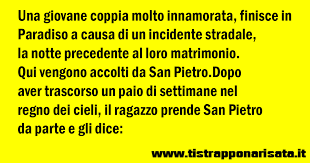 Una giovane coppia molto innamorata, finisce in Paradiso a causa di un incidente stradale, la notte precedente al loro matrimonio. Qui vengono accolti da San Pietro.Dopo aver trascorso un paio di settimane nel regno dei cieli, il ragazzo prende San Pietro da parte e gli dice:

www.tistrapponarisata.it